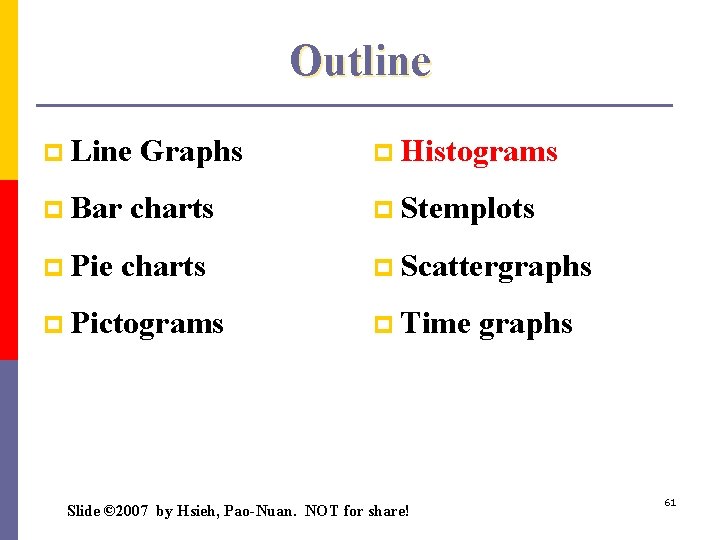 Outline

Line Graphs
Bar charts
Pie charts
Pictograms

Histograms
Stemplots
Scattergraphs
Time graphs

Slide ©2007 by Hsieh, Pao-Nuan. NOT for share!

61